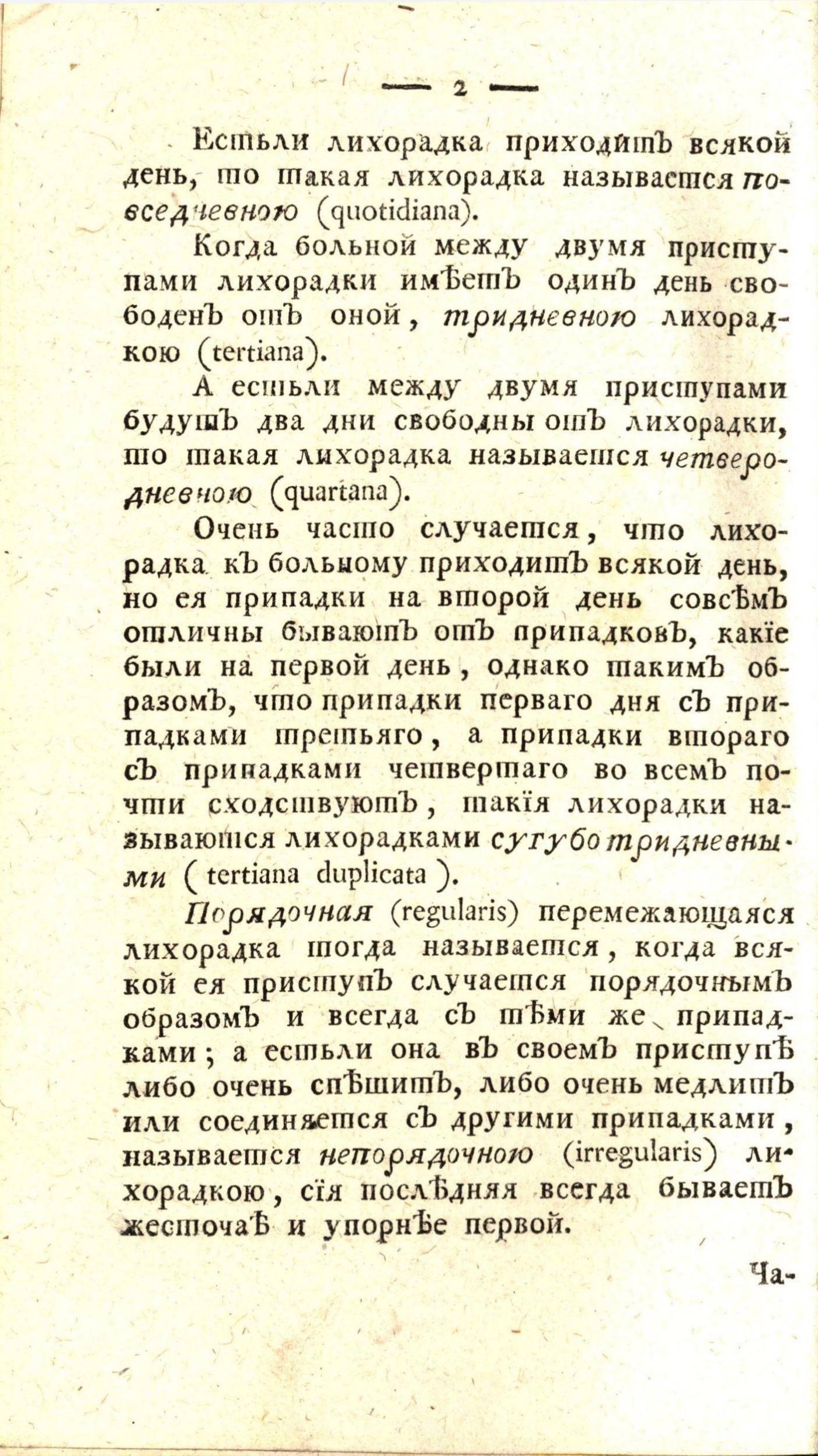 — 2 —

Естьли лихорадка приходитъ всякой день, то такая лихорадка называется повседневною (quotidiana).

Когда больной между двумя приступами лихорадки имѣетъ одинъ день свободенъ отъ оной, тридневною лихорадкою (tertiana).

А естьли между двумя приступами будутъ два дни свободны отъ лихорадки, то такая лихорадка называется четверодневною (quartana).

Очень часто случается, что лихорадка къ больному приходитъ всякой день, но ея припадки на второй день совсѣмъ отличны бываютъ отъ припадковъ, какіе были на первой день, однако такимъ образомъ, что припадки перваго дня съ припадками третьяго, а припадки втораго съ припадками четвертаго во всемъ почти сходствуютъ, такія лихорадки называются лихорадками сугубо тридневными (tertiana duplicata).

Порядочная (regularis) перемежающаяся лихорадка тогда называется, когда всякой ея приступъ случается порядочнымъ образомъ и всегда съ тѣми же припадками; а естьли она въ своемъ приступѣ либо очень спѣшитъ, либо очень медлитъ или соединяется съ другими припадками, называется непорядочною (irregularis) лихорадкою, сія послѣдняя всегда бываетъ жесточаѣ и упорнѣе первой.

Ча-